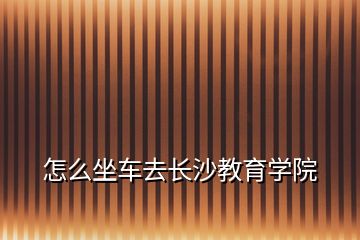 怎么坐车去长沙教育学院